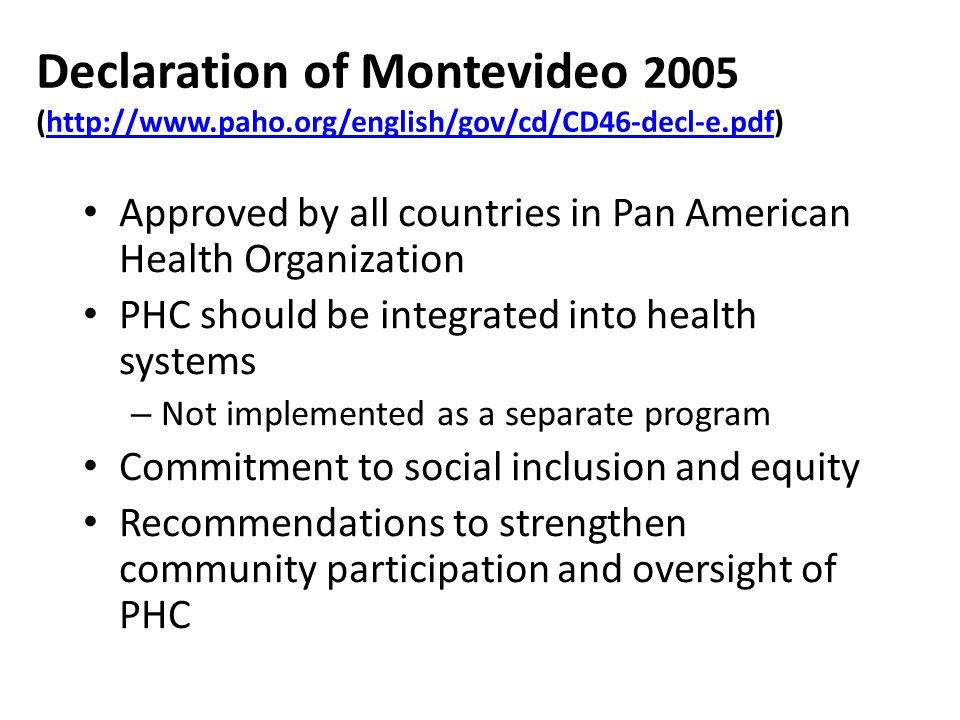 Declaration of Montevideo 2005
(http://www.paho.org/english/gov/cd/CD46-decl-e.pdf)

• Approved by all countries in Pan American Health Organization
• PHC should be integrated into health systems
– Not implemented as a separate program
• Commitment to social inclusion and equity
• Recommendations to strengthen community participation and oversight of PHC